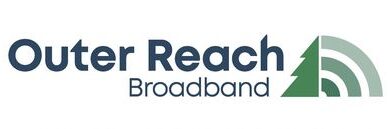 Outer Reach
Broadband